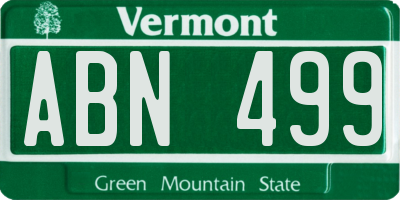 Vermont

ABN 499

Green Mountain State